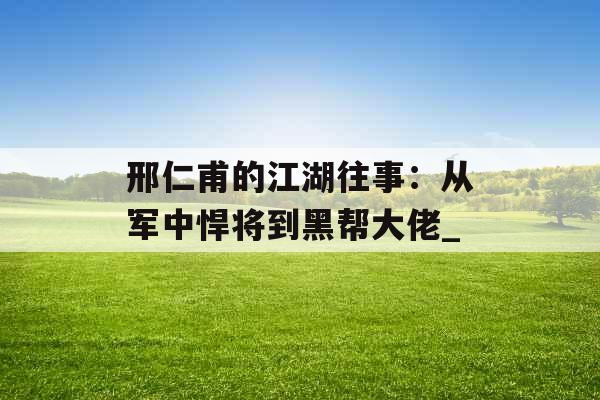 邢仁甫的江湖往事：从军中悍将到黑帮大佬_